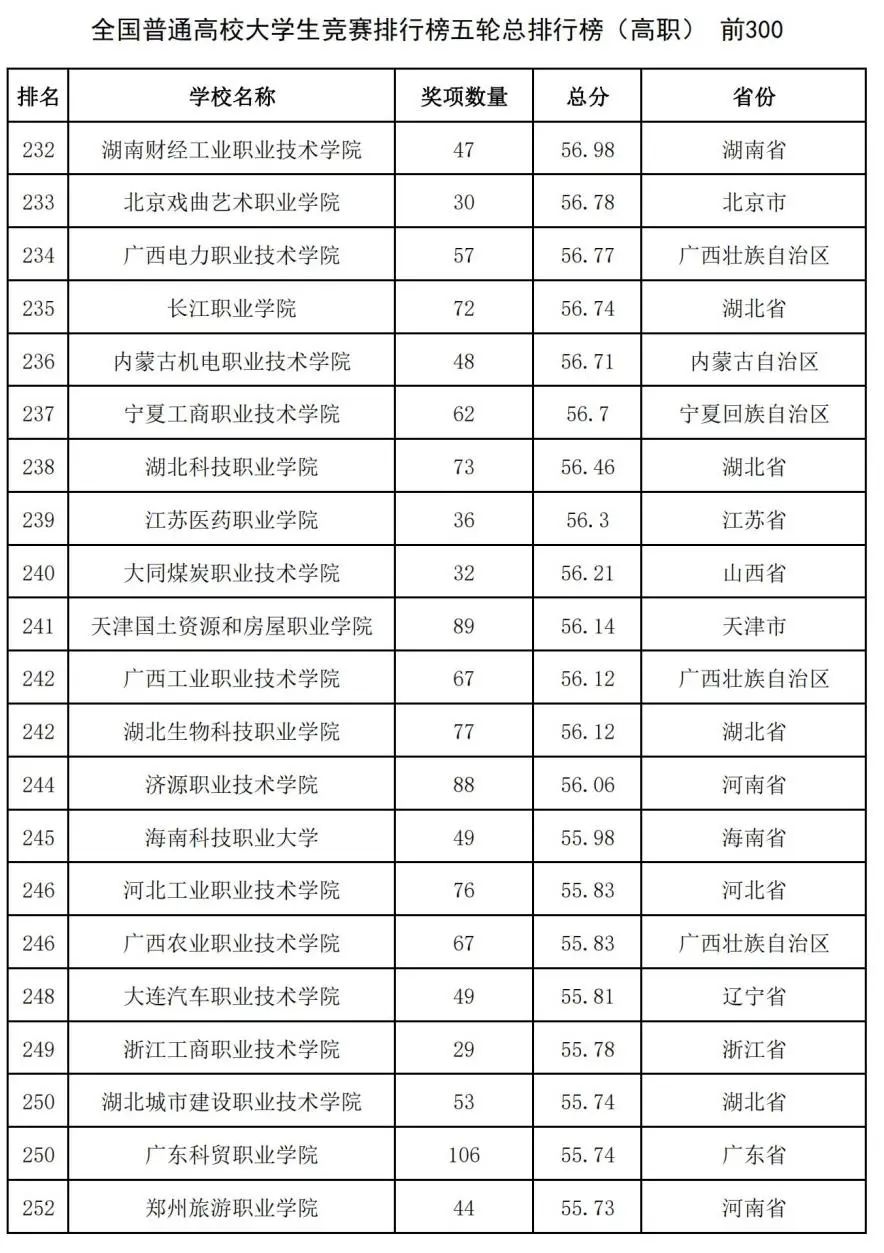 全国普通高校大学生竞赛排行榜五轮总排行榜（高职） 前300

| 排名 | 学校名称 | 奖项数量 | 总分 | 省份 |
|---|---|---|---|---|
| 232 | 湖南财经工业职业技术学院 | 47 | 56.98 | 湖南省 |
| 233 | 北京戏曲艺术职业学院 | 30 | 56.78 | 北京市 |
| 234 | 广西电力职业技术学院 | 57 | 56.77 | 广西壮族自治区 |
| 235 | 长江职业学院 | 72 | 56.74 | 湖北省 |
| 236 | 内蒙古机电职业技术学院 | 48 | 56.71 | 内蒙古自治区 |
| 237 | 宁夏工商职业技术学院 | 62 | 56.7 | 宁夏回族自治区 |
| 238 | 湖北科技职业学院 | 73 | 56.46 | 湖北省 |
| 239 | 江苏医药职业学院 | 36 | 56.3 | 江苏省 |
| 240 | 大同煤炭职业技术学院 | 32 | 56.21 | 山西省 |
| 241 | 天津国土资源和房屋职业学院 | 89 | 56.14 | 天津市 |
| 242 | 广西工业职业技术学院 | 67 | 56.12 | 广西壮族自治区 |
| 242 | 湖北生物科技职业学院 | 77 | 56.12 | 湖北省 |
| 244 | 济源职业技术学院 | 88 | 56.06 | 河南省 |
| 245 | 海南科技职业大学 | 49 | 55.98 | 海南省 |
| 246 | 河北工业职业技术学院 | 76 | 55.83 | 河北省 |
| 246 | 广西农业职业技术学院 | 67 | 55.83 | 广西壮族自治区 |
| 248 | 大连汽车职业技术学院 | 49 | 55.81 | 辽宁省 |
| 249 | 浙江工商职业技术学院 | 29 | 55.78 | 浙江省 |
| 250 | 湖北城市建设职业技术学院 | 53 | 55.74 | 湖北省 |
| 250 | 广东科贸职业学院 | 106 | 55.74 | 广东省 |
| 252 | 郑州旅游职业学院 | 44 | 55.73 | 河南省 |